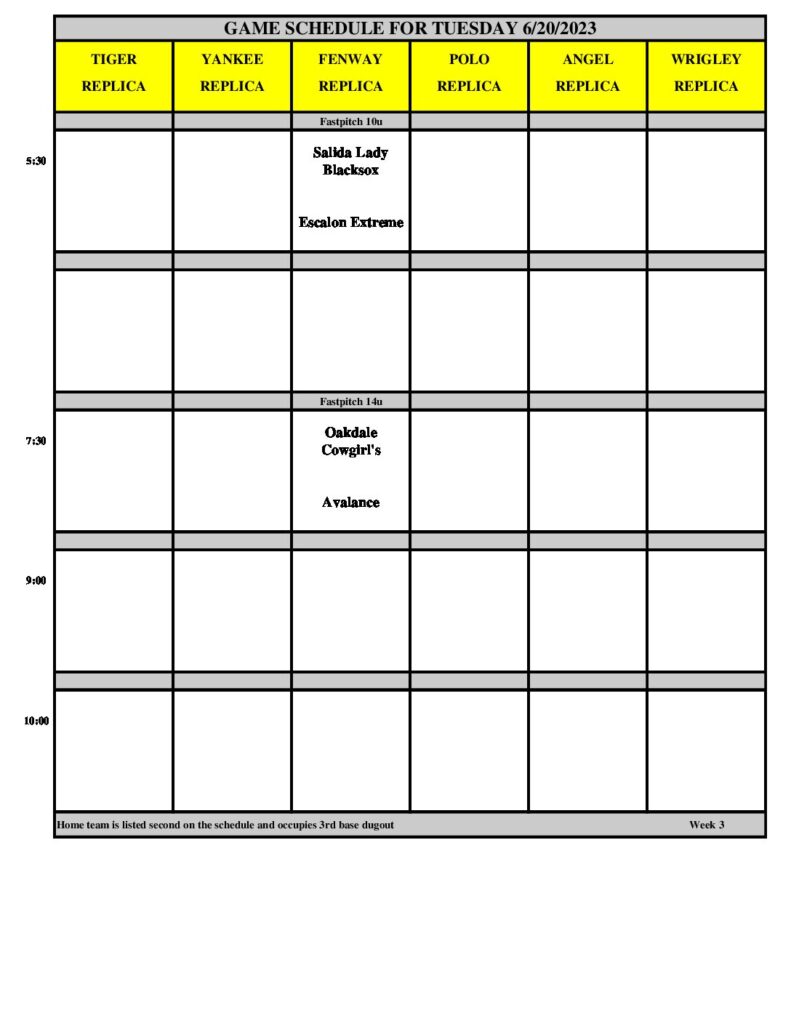 GAME SCHEDULE FOR TUESDAY 6/20/2023

|  | TIGER REPLICA | YANKEE REPLICA | FENWAY REPLICA | POLO REPLICA | ANGEL REPLICA | WRIGLEY REPLICA |
|---|---|---|---|---|---|---|
|  |  |  | Fastpitch 10u |  |  |  |
| 5:30 |  |  | Salida Lady Blacksox Escalon Extreme |  |  |  |
|  |  |  |  |  |  |  |
|  |  |  |  |  |  |  |
|  |  |  | Fastpitch 14u |  |  |  |
| 7:30 |  |  | Oakdale Cowgirl's Avalance |  |  |  |
|  |  |  |  |  |  |  |
| 9:00 |  |  |  |  |  |  |
|  |  |  |  |  |  |  |
| 10:00 |  |  |  |  |  |  |

Home team is listed second on the schedule and occupies 3rd base dugout Week 3